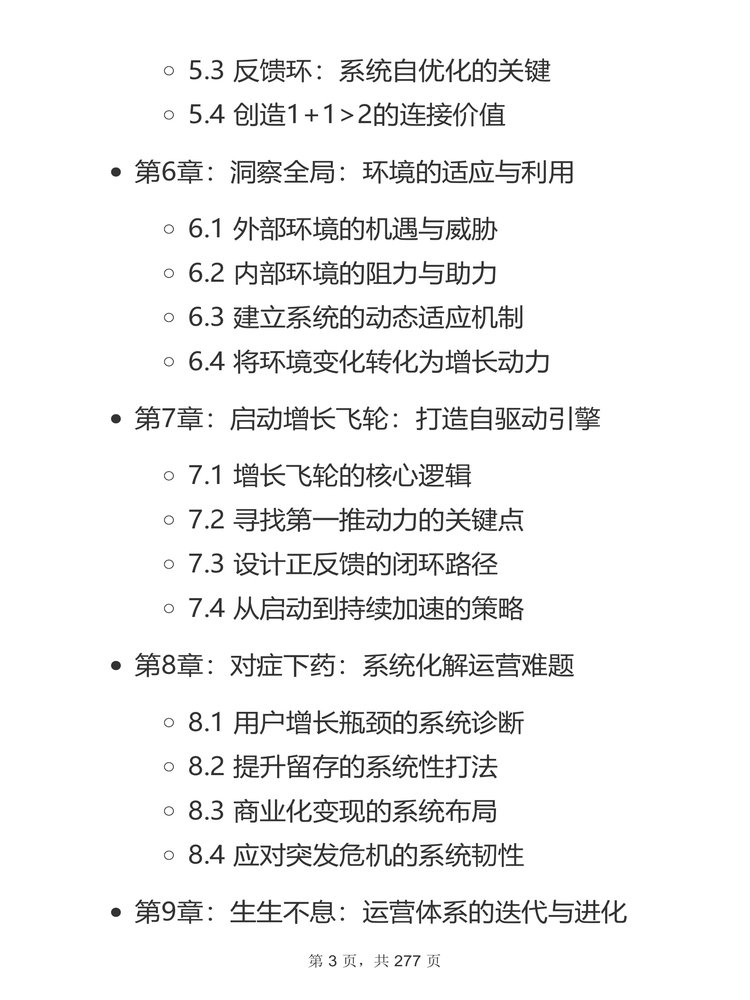 - 5.3 反馈环：系统自优化的关键
- 5.4 创造1+1>2的连接价值

- 第6章：洞察全局：环境的适应与利用
  - 6.1 外部环境的机遇与威胁
  - 6.2 内部环境的阻力与助力
  - 6.3 建立系统的动态适应机制
  - 6.4 将环境变化转化为增长动力
- 第7章：启动增长飞轮：打造自驱动引擎
  - 7.1 增长飞轮的核心逻辑
  - 7.2 寻找第一推动力的关键点
  - 7.3 设计正反馈的闭环路径
  - 7.4 从启动到持续加速的策略
- 第8章：对症下药：系统化解运营难题
  - 8.1 用户增长瓶颈的系统诊断
  - 8.2 提升留存的系统性打法
  - 8.3 商业化变现的系统布局
  - 8.4 应对突发危机的系统韧性
- 第9章：生生不息：运营体系的迭代与进化

第 3 页，共 277 页